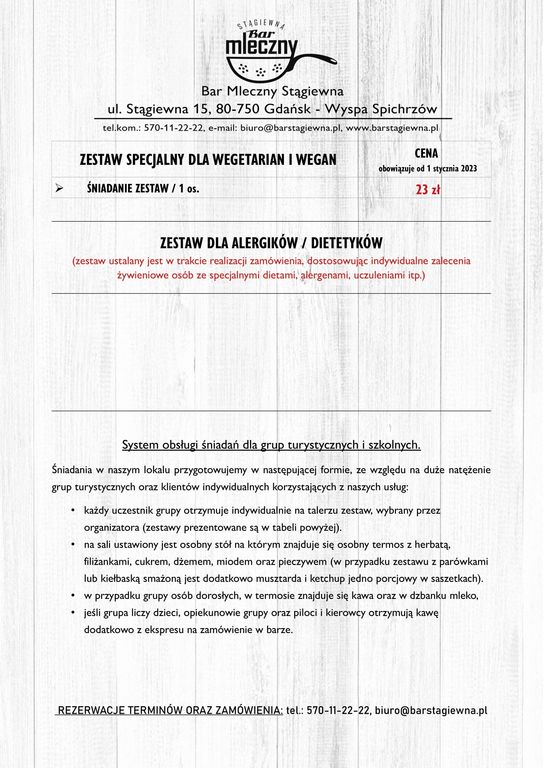 STĄGIEWNA
Bar
mleczny

Bar Mleczny Stągiewna
ul. Stągiewna 15, 80-750 Gdańsk - Wyspa Spichrzów
tel.kom.: 570-11-22-22, e-mail: biuro@barstagiewna.pl, www.barstagiewna.pl

| ZESTAW SPECJALNY DLA WEGETARIAN I WEGAN | CENA obowiązuje od 1 stycznia 2023 |
|---|---|
| ➢ ŚNIADANIE ZESTAW / 1 os. | 23 zł |

ZESTAW DLA ALERGIKÓW / DIETETYKÓW
(zestaw ustalany jest w trakcie realizacji zamówienia, dostosowując indywidualne zalecenia żywieniowe osób ze specjalnymi dietami, alergenami, uczuleniami itp.)

System obsługi śniadań dla grup turystycznych i szkolnych.

Śniadania w naszym lokalu przygotowujemy w następującej formie, ze względu na duże natężenie grup turystycznych oraz klientów indywidualnych korzystających z naszych usług:

• każdy uczestnik grupy otrzymuje indywidualnie na talerzu zestaw, wybrany przez organizatora (zestawy prezentowane są w tabeli powyżej).
• na sali ustawiony jest osobny stół na którym znajduje się osobny termos z herbatą, filiżankami, cukrem, dżemem, miodem oraz pieczywem (w przypadku zestawu z parówkami lub kiełbaską smażoną jest dodatkowo musztarda i ketchup jedno porcjowy w saszetkach).
• w przypadku grupy osób dorosłych, w termosie znajduje się kawa oraz w dzbanku mleko,
• jeśli grupa liczy dzieci, opiekunowie grupy oraz piloci i kierowcy otrzymują kawę dodatkowo z ekspresu na zamówienie w barze.

REZERWACJE TERMINÓW ORAZ ZAMÓWIENIA: tel.: 570-11-22-22, biuro@barstagiewna.pl